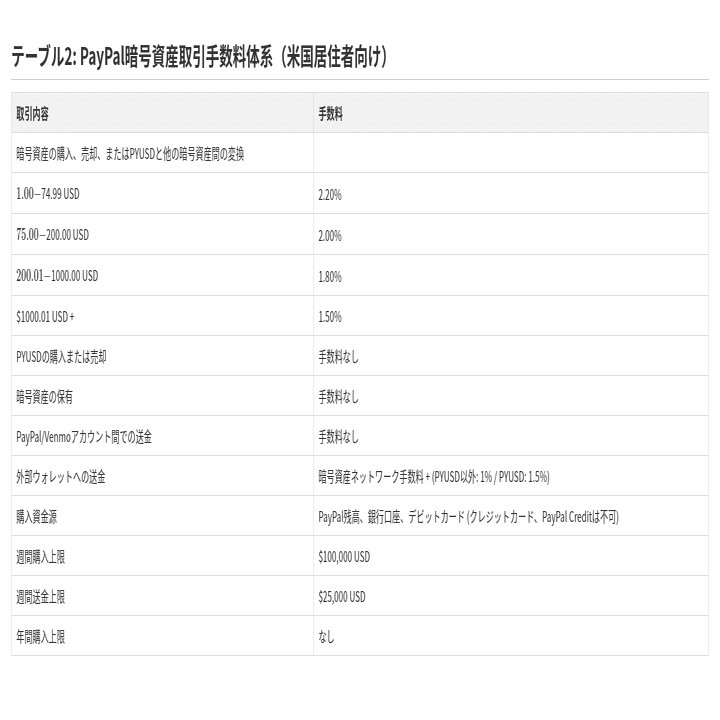 テーブル2: PayPal暗号資産取引手数料体系（米国居住者向け）

| 取引内容 | 手数料 |
|---|---|
| 暗号資産の購入、売却、またはPYUSDと他の暗号資産間の変換 | |
| 1.00–74.99 USD | 2.20% |
| 75.00–200.00 USD | 2.00% |
| 200.01–1000.00 USD | 1.80% |
| $1000.01 USD + | 1.50% |
| PYUSDの購入または売却 | 手数料なし |
| 暗号資産の保有 | 手数料なし |
| PayPal/Venmoアカウント間での送金 | 手数料なし |
| 外部ウォレットへの送金 | 暗号資産ネットワーク手数料 + (PYUSD以外: 1% / PYUSD: 1.5%) |
| 購入資金源 | PayPal残高、銀行口座、デビットカード (クレジットカード、PayPal Creditは不可) |
| 週間購入上限 | $100,000 USD |
| 週間送金上限 | $25,000 USD |
| 年間購入上限 | なし |